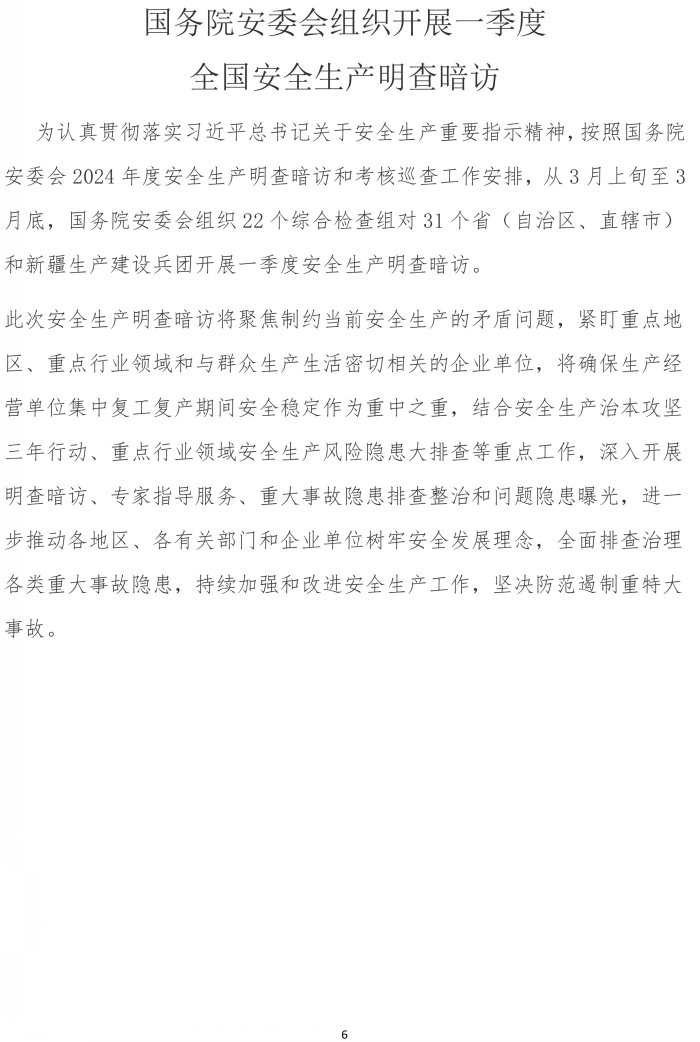 国务院安委会组织开展一季度

全国安全生产明查暗访

为认真贯彻落实习近平总书记关于安全生产重要指示精神，按照国务院安委会 2024 年度安全生产明查暗访和考核巡查工作安排，从 3 月上旬至 3 月底，国务院安委会组织 22 个综合检查组对 31 个省（自治区、直辖市）和新疆生产建设兵团开展一季度安全生产明查暗访。

此次安全生产明查暗访将聚焦制约当前安全生产的矛盾问题，紧盯重点地区、重点行业领域和与群众生产生活密切相关的企业单位，将确保生产经营单位集中复工复产期间安全稳定作为重中之重，结合安全生产治本攻坚三年行动、重点行业领域安全生产风险隐患大排查等重点工作，深入开展明查暗访、专家指导服务、重大事故隐患排查整治和问题隐患曝光，进一步推动各地区、各有关部门和企业单位树牢安全发展理念，全面排查治理各类重大事故隐患，持续加强和改进安全生产工作，坚决防范遏制重特大事故。

6